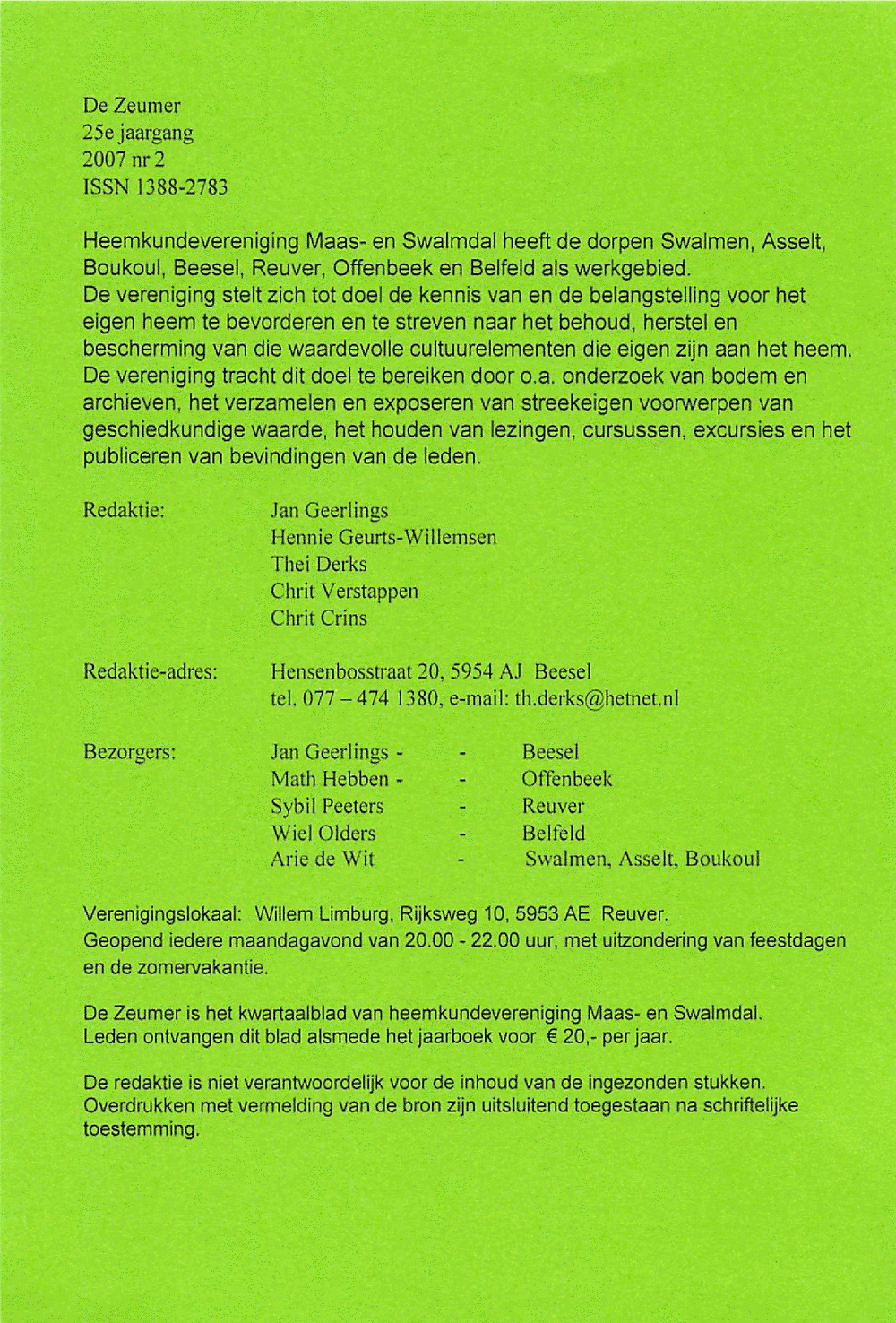 De Zeumer
25e jaargang
2007 nr 2
ISSN 1388-2783

Heemkundevereniging Maas- en Swalmdal heeft de dorpen Swalmen, Asselt, Boukoul, Beesel, Reuver, Offenbeek en Belfeld als werkgebied.
De vereniging stelt zich tot doel de kennis van en de belangstelling voor het eigen heem te bevorderen en te streven naar het behoud, herstel en bescherming van die waardevolle cultuurelementen die eigen zijn aan het heem.
De vereniging tracht dit doel te bereiken door o.a. onderzoek van bodem en archieven, het verzamelen en exposeren van streekeigen voorwerpen van geschiedkundige waarde, het houden van lezingen, cursussen, excursies en het publiceren van bevindingen van de leden.

Redaktie: Jan Geerlings
Hennie Geurts-Willemsen
Thei Derks
Chrit Verstappen
Chrit Crins

Redaktie-adres: Hensenbosstraat 20, 5954 AJ Beesel
tel. 077 – 474 1380, e-mail: th.derks@hetnet.nl

Bezorgers: Jan Geerlings - - Beesel
Math Hebben - - Offenbeek
Sybil Peeters - Reuver
Wiel Olders - Belfeld
Arie de Wit - Swalmen, Asselt, Boukoul

Verenigingslokaal: Willem Limburg, Rijksweg 10, 5953 AE Reuver.
Geopend iedere maandagavond van 20.00 - 22.00 uur, met uitzondering van feestdagen en de zomervakantie.

De Zeumer is het kwartaalblad van heemkundevereniging Maas- en Swalmdal.
Leden ontvangen dit blad alsmede het jaarboek voor € 20,- per jaar.

De redaktie is niet verantwoordelijk voor de inhoud van de ingezonden stukken.
Overdrukken met vermelding van de bron zijn uitsluitend toegestaan na schriftelijke toestemming.